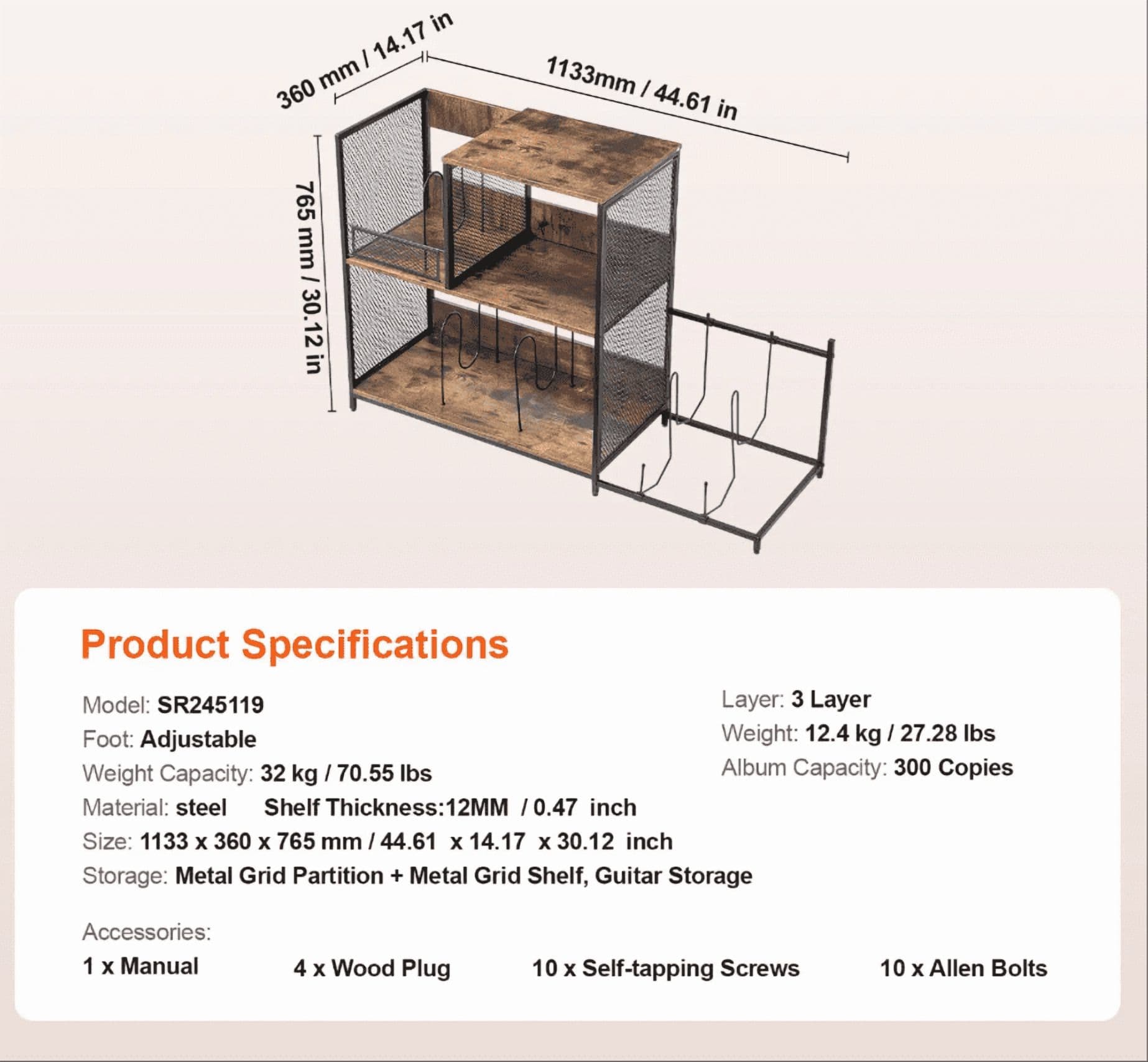 360 mm / 14.17 in

1133mm / 44.61 in

765 mm / 30.12 in

Product Specifications

Model: SR245119
Foot: Adjustable
Weight Capacity: 32 kg / 70.55 lbs
Material: steel Shelf Thickness:12MM / 0.47 inch
Size: 1133 x 360 x 765 mm / 44.61 x 14.17 x 30.12 inch
Storage: Metal Grid Partition + Metal Grid Shelf, Guitar Storage

Layer: 3 Layer
Weight: 12.4 kg / 27.28 lbs
Album Capacity: 300 Copies

Accessories:
1 x Manual
4 x Wood Plug
10 x Self-tapping Screws
10 x Allen Bolts